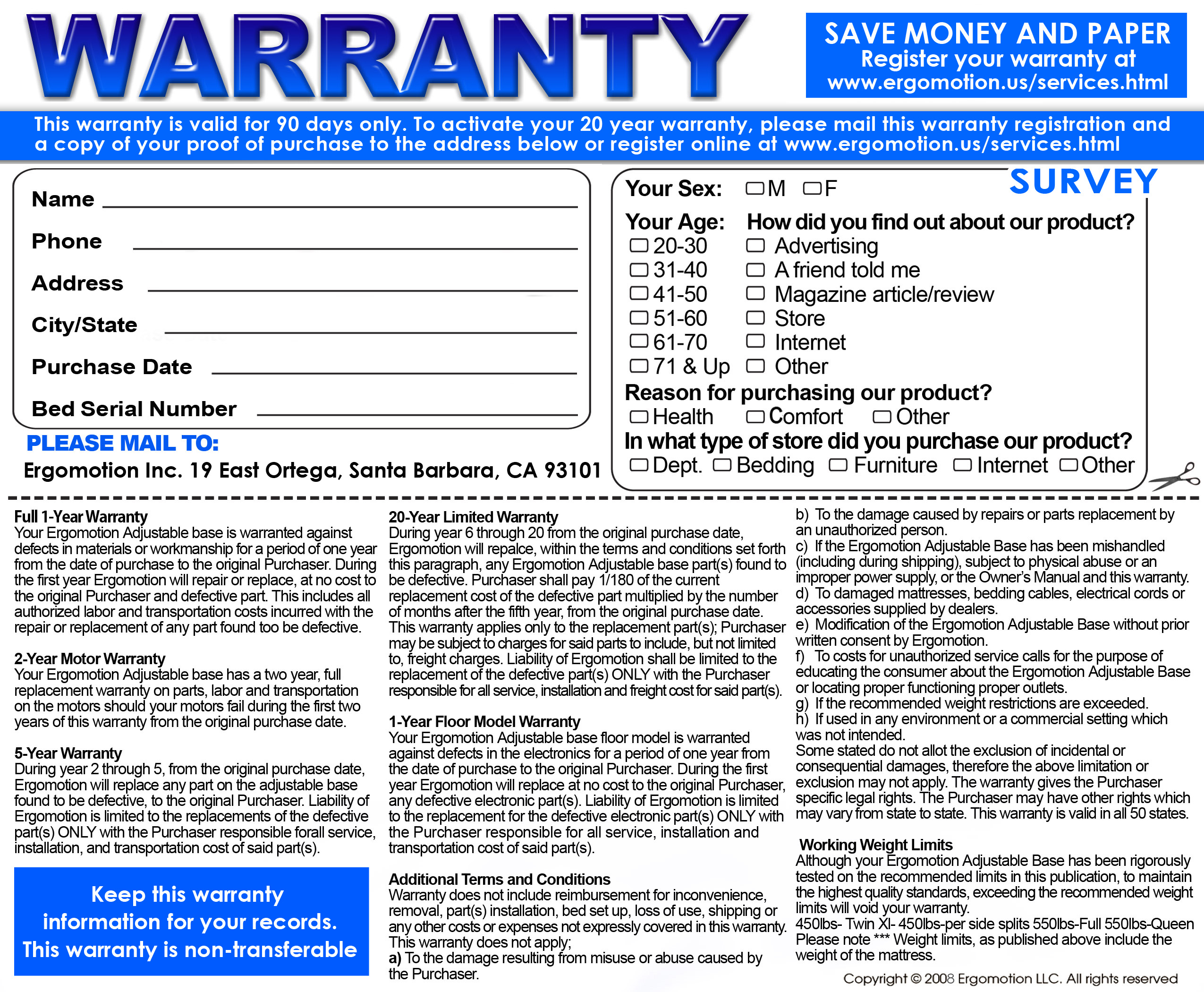 WARRANTY

SAVE MONEY AND PAPER
Register your warranty at
www.ergomotion.us/services.html

This warranty is valid for 90 days only. To activate your 20 year warranty, please mail this warranty registration and a copy of your proof of purchase to the address below or register online at www.ergomotion.us/services.html

Name
Phone
Address
City/State
Purchase Date
Bed Serial Number

PLEASE MAIL TO:
Ergomotion Inc. 19 East Ortega, Santa Barbara, CA 93101

SURVEY
Your Sex: M F
Your Age:
20-30
31-40
41-50
51-60
61-70
71 & Up
How did you find out about our product?
Advertising
A friend told me
Magazine article/review
Store
Internet
Other
Reason for purchasing our product?
Health Comfort Other
In what type of store did you purchase our product?
Dept. Bedding Furniture Internet Other

Full 1-Year Warranty
Your Ergomotion Adjustable base is warranted against defects in materials or workmanship for a period of one year from the date of purchase to the original Purchaser. During the first year Ergomotion will repair or replace, at no cost to the original Purchaser and defective part. This includes all authorized labor and transportation costs incurred with the repair or replacement of any part found too be defective.

2-Year Motor Warranty
Your Ergomotion Adjustable base has a two year, full replacement warranty on parts, labor and transportation on the motors should your motors fail during the first two years of this warranty from the original purchase date.

5-Year Warranty
During year 2 through 5, from the original purchase date, Ergomotion will replace any part on the adjustable base found to be defective, to the original Purchaser. Liability of Ergomotion is limited to the replacements of the defective part(s) ONLY with the Purchaser responsible forall service, installation, and transportation cost of said part(s).

Keep this warranty information for your records. This warranty is non-transferable

20-Year Limited Warranty
During year 6 through 20 from the original purchase date, Ergomotion will repalce, within the terms and conditions set forth this paragraph, any Ergomotion Adjustable base part(s) found to be defective. Purchaser shall pay 1/180 of the current replacement cost of the defective part multiplied by the number of months after the fifth year, from the original purchase date. This warranty applies only to the replacement part(s); Purchaser may be subject to charges for said parts to include, but not limited to, freight charges. Liability of Ergomotion shall be limited to the replacement of the defective part(s) ONLY with the Purchaser responsible for all service, installation and freight cost for said part(s).

1-Year Floor Model Warranty
Your Ergomotion Adjustable base floor model is warranted against defects in the electronics for a period of one year from the date of purchase to the original Purchaser. During the first year Ergomotion will replace at no cost to the original Purchaser, any defective electronic part(s). Liability of Ergomotion is limited to the replacement for the defective electronic part(s) ONLY with the Purchaser responsible for all service, installation and transportation cost of said part(s).

Additional Terms and Conditions
Warranty does not include reimbursement for inconvenience, removal, part(s) installation, bed set up, loss of use, shipping or any other costs or expenses not expressly covered in this warranty. This warranty does not apply;
a) To the damage resulting from misuse or abuse caused by the Purchaser.
b) To the damage caused by repairs or parts replacement by an unauthorized person.
c) If the Ergomotion Adjustable Base has been mishandled (including during shipping), subject to physical abuse or an improper power supply, or the Owner's Manual and this warranty.
d) To damaged mattresses, bedding cables, electrical cords or accessories supplied by dealers.
e) Modification of the Ergomotion Adjustable Base without prior written consent by Ergomotion.
f) To costs for unauthorized service calls for the purpose of educating the consumer about the Ergomotion Adjustable Base or locating proper functioning proper outlets.
g) If the recommended weight restrictions are exceeded.
h) If used in any environment or a commercial setting which was not intended.
Some stated do not allot the exclusion of incidental or consequential damages, therefore the above limitation or exclusion may not apply. The warranty gives the Purchaser specific legal rights. The Purchaser may have other rights which may vary from state to state. This warranty is valid in all 50 states.

Working Weight Limits
Although your Ergomotion Adjustable Base has been rigorously tested on the recommended limits in this publication, to maintain the highest quality standards, exceeding the recommended weight limits will void your warranty.
450lbs- Twin Xl- 450lbs-per side splits 550lbs-Full 550lbs-Queen
Please note *** Weight limits, as published above include the weight of the mattress.

Copyright © 2008 Ergomotion LLC. All rights reserved